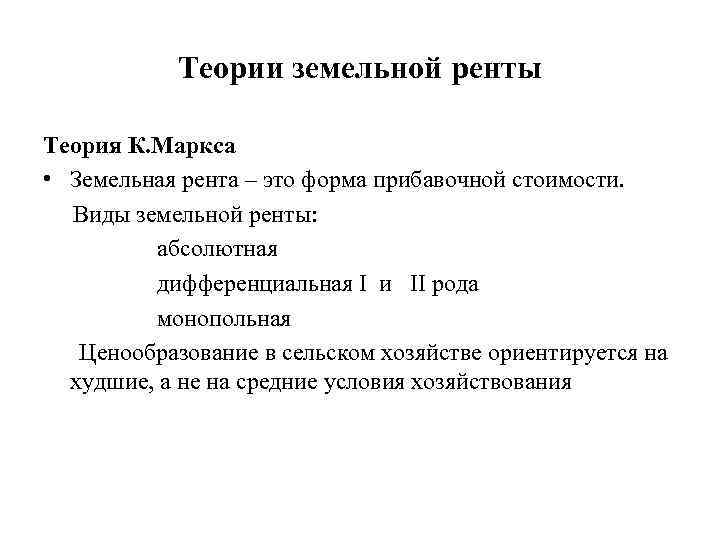 Теории земельной ренты

Теория К.Маркса

• Земельная рента – это форма прибавочной стоимости.

Виды земельной ренты:

абсолютная

дифференциальная I и II рода

монопольная

Ценообразование в сельском хозяйстве ориентируется на худшие, а не на средние условия хозяйствования